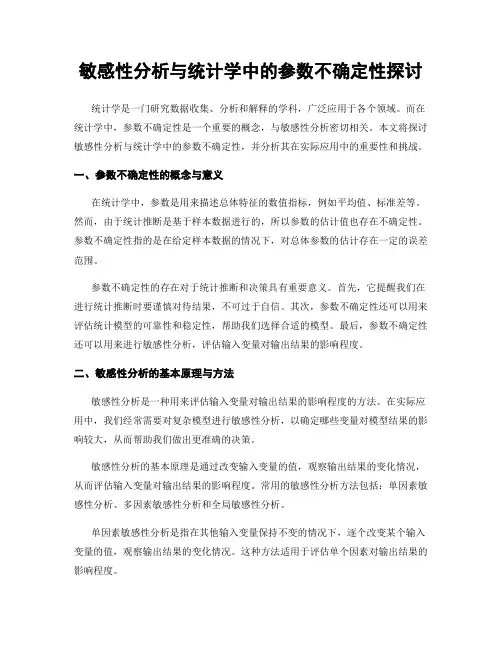 敏感性分析与统计学中的参数不确定性探讨

统计学是一门研究数据收集、分析和解释的学科，广泛应用于各个领域。而在统计学中，参数不确定性是一个重要的概念，与敏感性分析密切相关。本文将探讨敏感性分析与统计学中的参数不确定性，并分析其在实际应用中的重要性和挑战。

一、参数不确定性的概念与意义

在统计学中，参数是用来描述总体特征的数值指标，例如平均值、标准差等。然而，由于统计推断是基于样本数据进行的，所以参数的估计值也存在不确定性。参数不确定性指的是在给定样本数据的情况下，对总体参数的估计存在一定的误差范围。

参数不确定性的存在对于统计推断和决策具有重要意义。首先，它提醒我们在进行统计推断时要谨慎对待结果，不可过于自信。其次，参数不确定性还可以用来评估统计模型的可靠性和稳定性，帮助我们选择合适的模型。最后，参数不确定性还可以用来进行敏感性分析，评估输入变量对输出结果的影响程度。

二、敏感性分析的基本原理与方法

敏感性分析是一种用来评估输入变量对输出结果的影响程度的方法。在实际应用中，我们经常需要对复杂模型进行敏感性分析，以确定哪些变量对模型结果的影响较大，从而帮助我们做出更准确的决策。

敏感性分析的基本原理是通过改变输入变量的值，观察输出结果的变化情况，从而评估输入变量对输出结果的影响程度。常用的敏感性分析方法包括：单因素敏感性分析、多因素敏感性分析和全局敏感性分析。

单因素敏感性分析是指在其他输入变量保持不变的情况下，逐个改变某个输入变量的值，观察输出结果的变化情况。这种方法适用于评估单个因素对输出结果的影响程度。